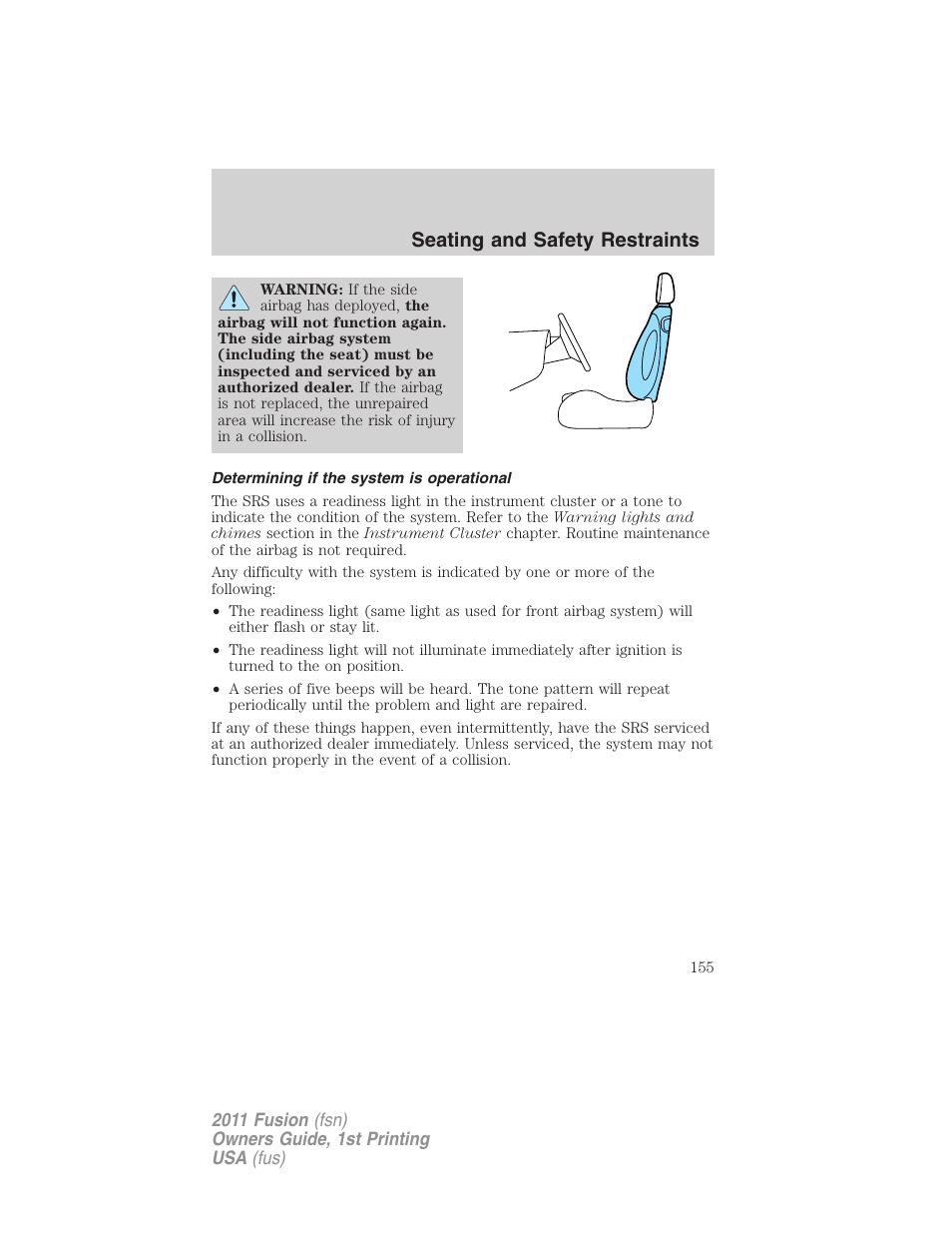 Seating and Safety Restraints

WARNING: If the side airbag has deployed, the airbag will not function again. The side airbag system (including the seat) must be inspected and serviced by an authorized dealer. If the airbag is not replaced, the unrepaired area will increase the risk of injury in a collision.

Determining if the system is operational

The SRS uses a readiness light in the instrument cluster or a tone to indicate the condition of the system. Refer to the Warning lights and chimes section in the Instrument Cluster chapter. Routine maintenance of the airbag is not required.

Any difficulty with the system is indicated by one or more of the following:

• The readiness light (same light as used for front airbag system) will either flash or stay lit.

• The readiness light will not illuminate immediately after ignition is turned to the on position.

• A series of five beeps will be heard. The tone pattern will repeat periodically until the problem and light are repaired.

If any of these things happen, even intermittently, have the SRS serviced at an authorized dealer immediately. Unless serviced, the system may not function properly in the event of a collision.

155

2011 Fusion (fsn)
Owners Guide, 1st Printing
USA (fus)